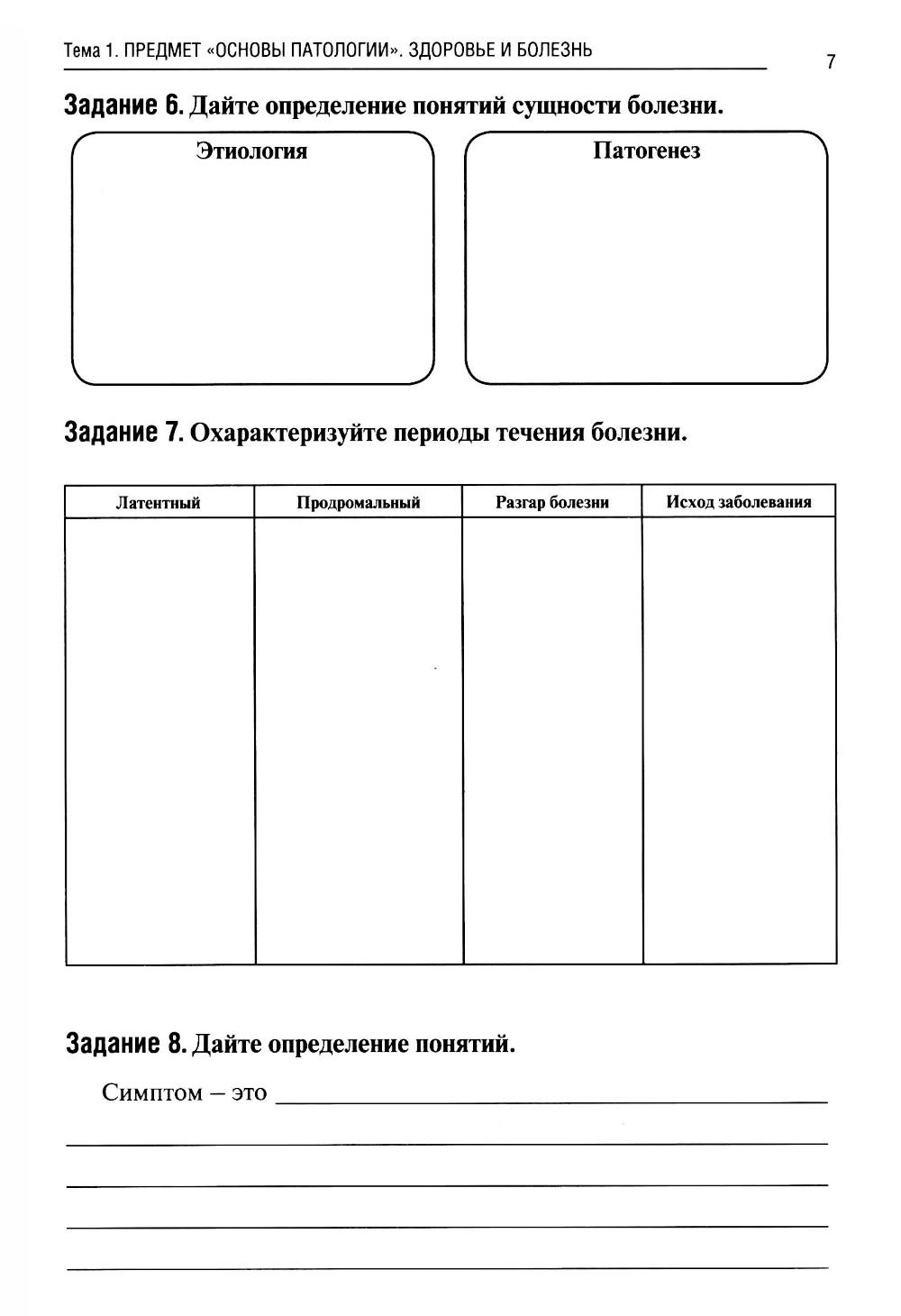 Тема 1. ПРЕДМЕТ «ОСНОВЫ ПАТОЛОГИИ». ЗДОРОВЬЕ И БОЛЕЗНЬ

7

Задание 6. Дайте определение понятий сущности болезни.

Этиология

Патогенез

Задание 7. Охарактеризуйте периоды течения болезни.

| Латентный | Продромальный | Разгар болезни | Исход заболевания |
|---|---|---|---|
| | | | |

Задание 8. Дайте определение понятий.

Симптом – это